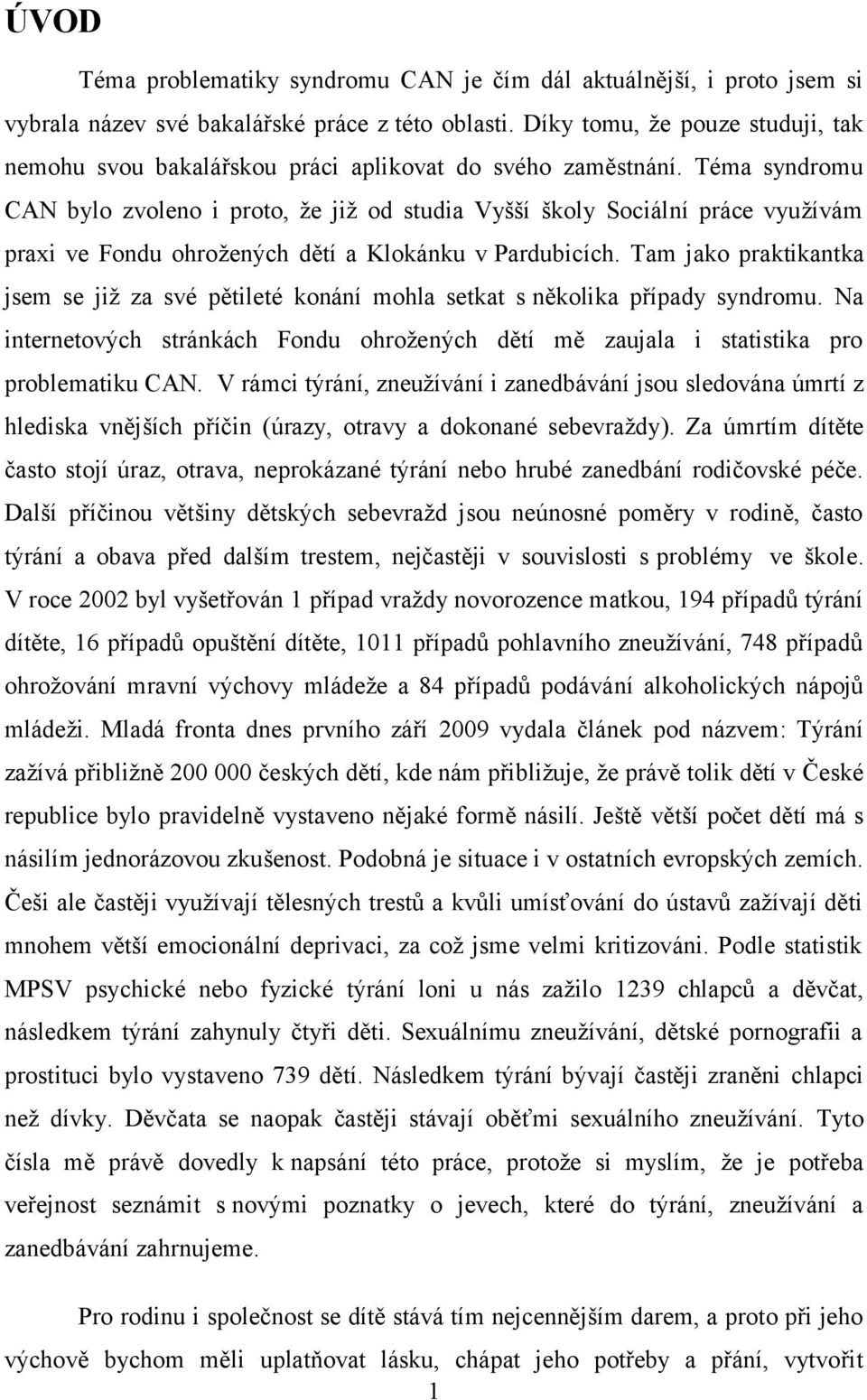 ÚVOD

Téma problematiky syndromu CAN je čím dál aktuálnější, i proto jsem si vybrala název své bakalářské práce z této oblasti. Díky tomu, že pouze studuji, tak nemohu svou bakalářskou práci aplikovat do svého zaměstnání. Téma syndromu CAN bylo zvoleno i proto, že již od studia Vyšší školy Sociální práce využívám praxi ve Fondu ohrožených dětí a Klokánku v Pardubicích. Tam jako praktikantka jsem se již za své pětileté konání mohla setkat s několika případy syndromu. Na internetových stránkách Fondu ohrožených dětí mě zaujala i statistika pro problematiku CAN. V rámci týrání, zneužívání i zanedbávání jsou sledována úmrtí z hlediska vnějších příčin (úrazy, otravy a dokonané sebevraždy). Za úmrtím dítěte často stojí úraz, otrava, neprokázané týrání nebo hrubé zanedbání rodičovské péče. Další příčinou většiny dětských sebevražd jsou neúnosné poměry v rodině, často týrání a obava před dalším trestem, nejčastěji v souvislosti s problémy ve škole. V roce 2002 byl vyšetřován 1 případ vraždy novorozence matkou, 194 případů týrání dítěte, 16 případů opuštění dítěte, 1011 případů pohlavního zneužívání, 748 případů ohrožování mravní výchovy mládeže a 84 případů podávání alkoholických nápojů mládeži. Mladá fronta dnes prvního září 2009 vydala článek pod názvem: Týrání zažívá přibližně 200 000 českých dětí, kde nám přibližuje, že právě tolik dětí v České republice bylo pravidelně vystaveno nějaké formě násilí. Ještě větší počet dětí má s násilím jednorázovou zkušenost. Podobná je situace i v ostatních evropských zemích. Češi ale častěji využívají tělesných trestů a kvůli umísťování do ústavů zažívají děti mnohem větší emocionální deprivaci, za což jsme velmi kritizováni. Podle statistik MPSV psychické nebo fyzické týrání loni u nás zažilo 1239 chlapců a děvčat, následkem týrání zahynuly čtyři děti. Sexuálnímu zneužívání, dětské pornografii a prostituci bylo vystaveno 739 dětí. Následkem týrání bývají častěji zraněni chlapci než dívky. Děvčata se naopak častěji stávají oběťmi sexuálního zneužívání. Tyto čísla mě právě dovedly k napsání této práce, protože si myslím, že je potřeba veřejnost seznámit s novými poznatky o jevech, které do týrání, zneužívání a zanedbávání zahrnujeme.

Pro rodinu i společnost se dítě stává tím nejcennějším darem, a proto při jeho výchově bychom měli uplatňovat lásku, chápat jeho potřeby a přání, vytvořit

1